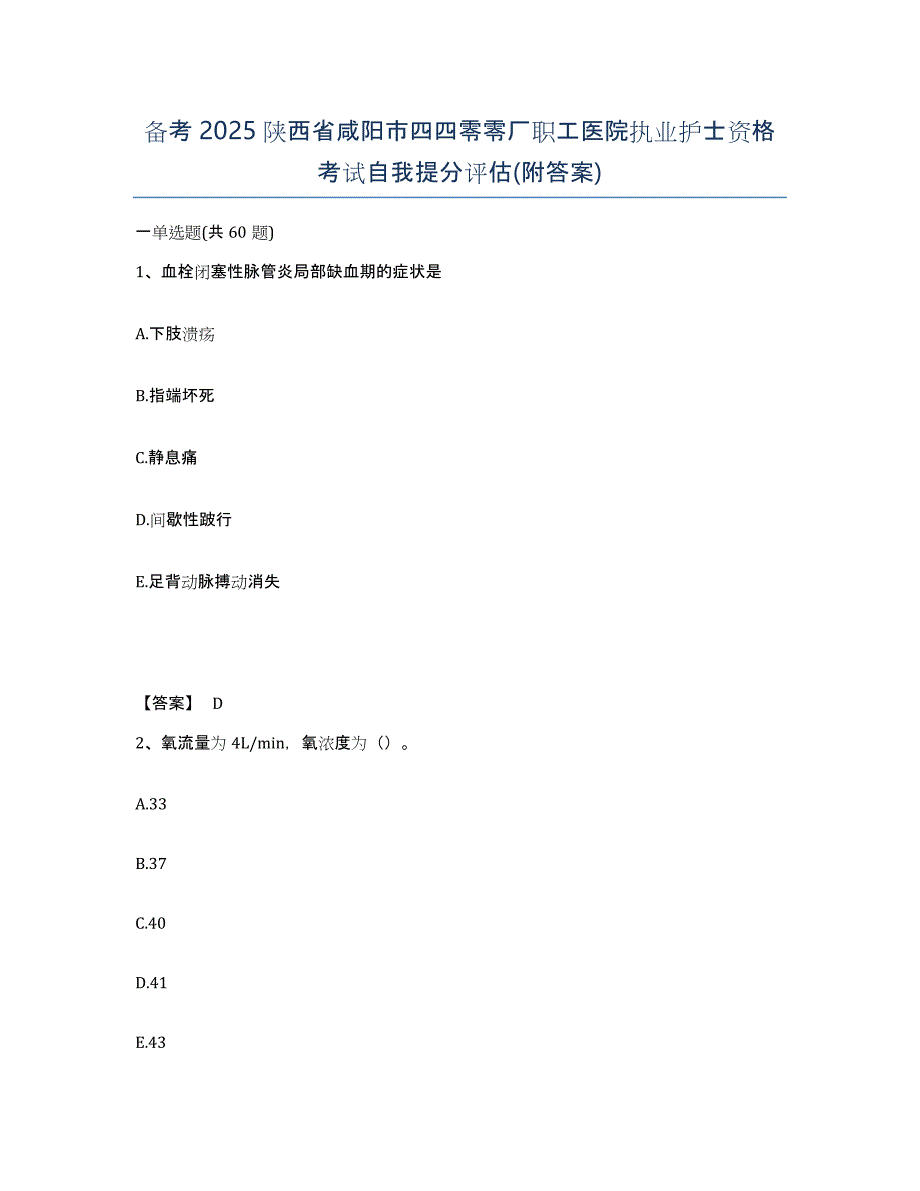 备考 2025 陕西省咸阳市四四零零厂职工医院执业护士资格考试自我提分评估(附答案)

一单选题(共 60 题)

1、血栓闭塞性脉管炎局部缺血期的症状是

A.下肢溃疡

B.指端坏死

C.静息痛

D.间歇性跛行

E.足背动脉搏动消失

【答案】 D

2、氧流量为 4L/min，氧浓度为（）。

A.33

B.37

C.40

D.41

E.43